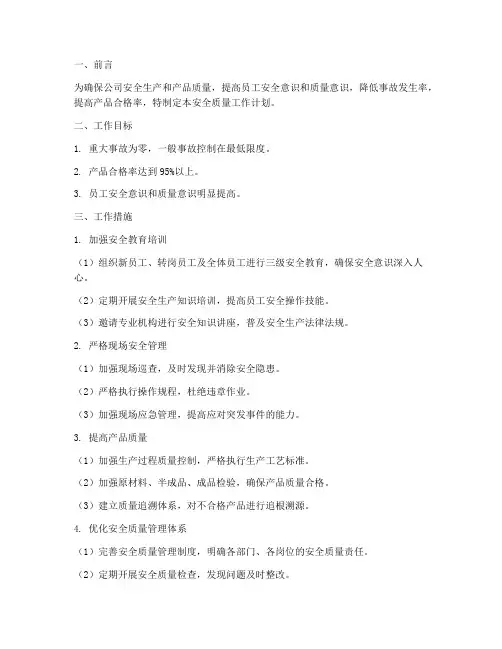 一、前言

为确保公司安全生产和产品质量，提高员工安全意识和质量意识，降低事故发生率，提高产品合格率，特制定本安全质量工作计划。

二、工作目标

1. 重大事故为零，一般事故控制在最低限度。

2. 产品合格率达到95%以上。

3. 员工安全意识和质量意识明显提高。

三、工作措施

1. 加强安全教育培训

（1）组织新员工、转岗员工及全体员工进行三级安全教育，确保安全意识深入人心。

（2）定期开展安全生产知识培训，提高员工安全操作技能。

（3）邀请专业机构进行安全知识讲座，普及安全生产法律法规。

2. 严格现场安全管理

（1）加强现场巡查，及时发现并消除安全隐患。

（2）严格执行操作规程，杜绝违章作业。

（3）加强现场应急管理，提高应对突发事件的能力。

3. 提高产品质量

（1）加强生产过程质量控制，严格执行生产工艺标准。

（2）加强原材料、半成品、成品检验，确保产品质量合格。

（3）建立质量追溯体系，对不合格产品进行追根溯源。

4. 优化安全质量管理体系

（1）完善安全质量管理制度，明确各部门、各岗位的安全质量责任。

（2）定期开展安全质量检查，发现问题及时整改。